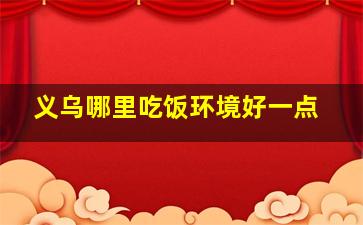 义乌哪里吃饭环境好一点